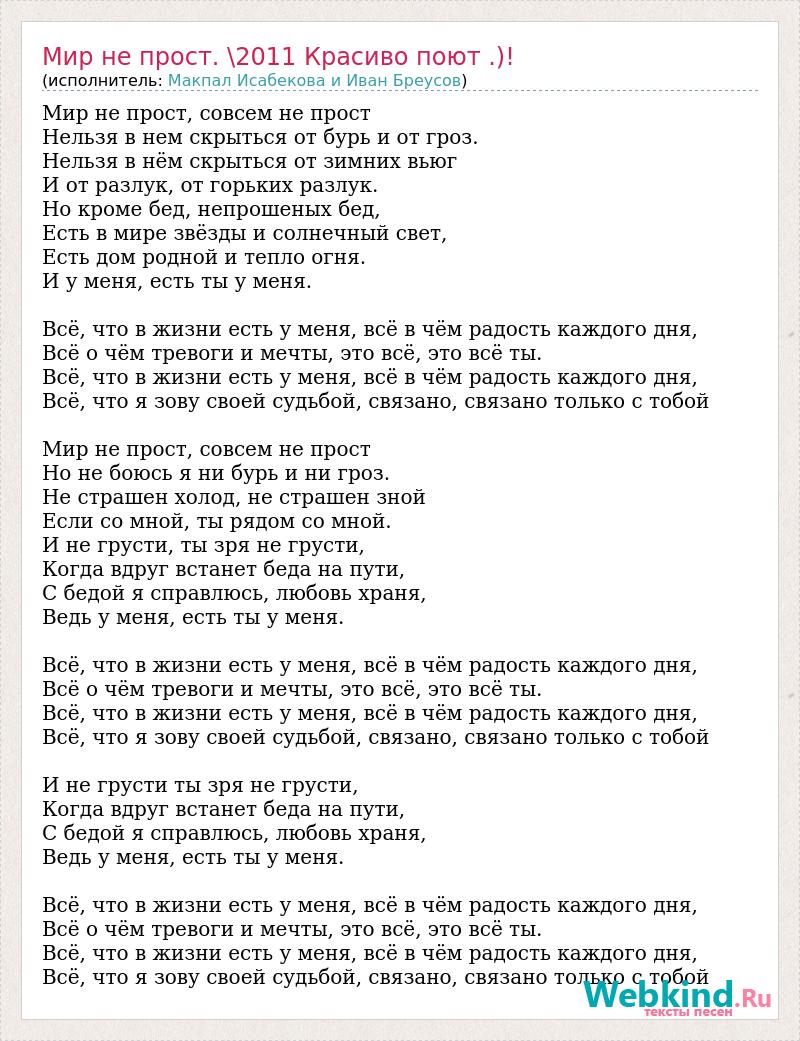 Мир не прост. \2011 Красиво поют .)!
(исполнитель: Макпал Исабекова и Иван Бреусов)

Мир не прост, совсем не прост
Нельзя в нем скрыться от бурь и от гроз.
Нельзя в нём скрыться от зимних вьюг
И от разлук, от горьких разлук.
Но кроме бед, непрошеных бед,
Есть в мире звёзды и солнечный свет,
Есть дом родной и тепло огня.
И у меня, есть ты у меня.

Всё, что в жизни есть у меня, всё в чём радость каждого дня,
Всё о чём тревоги и мечты, это всё, это всё ты.
Всё, что в жизни есть у меня, всё в чём радость каждого дня,
Всё, что я зову своей судьбой, связано, связано только с тобой

Мир не прост, совсем не прост
Но не боюсь я ни бурь и ни гроз.
Не страшен холод, не страшен зной
Если со мной, ты рядом со мной.
И не грусти, ты зря не грусти,
Когда вдруг встанет беда на пути,
С бедой я справлюсь, любовь храня,
Ведь у меня, есть ты у меня.

Всё, что в жизни есть у меня, всё в чём радость каждого дня,
Всё о чём тревоги и мечты, это всё, это всё ты.
Всё, что в жизни есть у меня, всё в чём радость каждого дня,
Всё, что я зову своей судьбой, связано, связано только с тобой

И не грусти ты зря не грусти,
Когда вдруг встанет беда на пути,
С бедой я справлюсь, любовь храня,
Ведь у меня, есть ты у меня.

Всё, что в жизни есть у меня, всё в чём радость каждого дня,
Всё о чём тревоги и мечты, это всё, это всё ты.
Всё, что в жизни есть у меня, всё в чём радость каждого дня,
Всё, что я зову своей судьбой, связано, связано только с тобой

Webkind.Ru
тексты песен